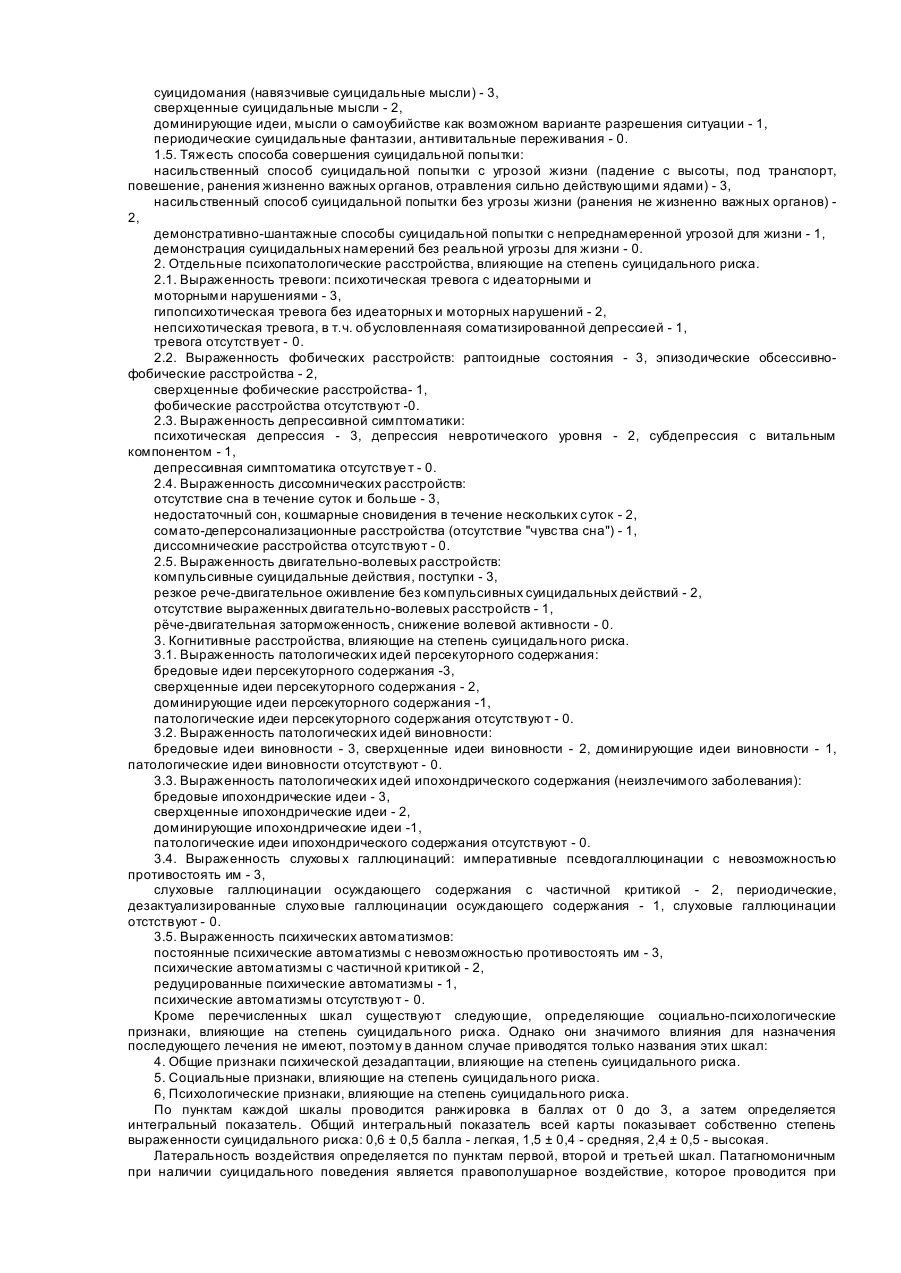 суицидомания (навязчивые суицидальные мысли) - 3,
сверхценные суицидальные мысли - 2,
доминирующие идеи, мысли о самоубийстве как возможном варианте разрешения ситуации - 1,
периодические суицидальные фантазии, антивитальные переживания - 0.
1.5. Тяжесть способа совершения суицидальной попытки:
насильственный способ суицидальной попытки с угрозой жизни (падение с высоты, под транспорт, повешение, ранения жизненно важных органов, отравления сильно действующими ядами) - 3,
насильственный способ суицидальной попытки без угрозы жизни (ранения не жизненно важных органов) - 2,
демонстративно-шантажные способы суицидальной попытки с непреднамеренной угрозой для жизни - 1,
демонстрация суицидальных намерений без реальной угрозы для жизни - 0.
2. Отдельные психопатологические расстройства, влияющие на степень суицидального риска.
2.1. Выраженность тревоги: психотическая тревога с идеаторными и
моторными нарушениями - 3,
гипопсихотическая тревога без идеаторных и моторных нарушений - 2,
непсихотическая тревога, в т.ч. обусловленнаяя соматизированной депрессией - 1,
тревога отсутствует - 0.
2.2. Выраженность фобических расстройств: раптоидные состояния - 3, эпизодические обсессивно-фобические расстройства - 2,
сверхценные фобические расстройства- 1,
фобические расстройства отсутствуют -0.
2.3. Выраженность депрессивной симптоматики:
психотическая депрессия - 3, депрессия невротического уровня - 2, субдепрессия с витальным компонентом - 1,
депрессивная симптоматика отсутствует - 0.
2.4. Выраженность диссомнических расстройств:
отсутствие сна в течение суток и больше - 3,
недостаточный сон, кошмарные сновидения в течение нескольких суток - 2,
сомато-деперсонализационные расстройства (отсутствие "чувства сна") - 1,
диссомнические расстройства отсутствуют - 0.
2.5. Выраженность двигательно-волевых расстройств:
компульсивные суицидальные действия, поступки - 3,
резкое рече-двигательное оживление без компульсивных суицидальных действий - 2,
отсутствие выраженных двигательно-волевых расстройств - 1,
рёче-двигательная заторможенность, снижение волевой активности - 0.
3. Когнитивные расстройства, влияющие на степень суицидального риска.
3.1. Выраженность патологических идей персекуторного содержания:
бредовые идеи персекуторного содержания -3,
сверхценные идеи персекуторного содержания - 2,
доминирующие идеи персекуторного содержания -1,
патологические идеи персекуторного содержания отсутствуют - 0.
3.2. Выраженность патологических идей виновности:
бредовые идеи виновности - 3, сверхценные идеи виновности - 2, доминирующие идеи виновности - 1, патологические идеи виновности отсутствуют - 0.
3.3. Выраженность патологических идей ипохондрического содержания (неизлечимого заболевания):
бредовые ипохондрические идеи - 3,
сверхценные ипохондрические идеи - 2,
доминирующие ипохондрические идеи -1,
патологические идеи ипохондрического содержания отсутствуют - 0.
3.4. Выраженность слуховых галлюцинаций: императивные псевдогаллюцинации с невозможностью противостоять им - 3,
слуховые галлюцинации осуждающего содержания с частичной критикой - 2, периодические, дезактуализированные слуховые галлюцинации осуждающего содержания - 1, слуховые галлюцинации отстствуют - 0.
3.5. Выраженность психических автоматизмов:
постоянные психические автоматизмы с невозможностью противостоять им - 3,
психические автоматизмы с частичной критикой - 2,
редуцированные психические автоматизмы - 1,
психические автоматизмы отсутствуют - 0.
Кроме перечисленных шкал существуют следующие, определяющие социально-психологические признаки, влияющие на степень суицидального риска. Однако они значимого влияния для назначения последующего лечения не имеют, поэтому в данном случае приводятся только названия этих шкал:
4. Общие признаки психической дезадаптации, влияющие на степень суицидального риска.
5. Социальные признаки, влияющие на степень суицидального риска.
6, Психологические признаки, влияющие на степень суицидального риска.
По пунктам каждой шкалы проводится ранжировка в баллах от 0 до 3, а затем определяется интегральный показатель. Общий интегральный показатель всей карты показывает собственно степень выраженности суицидального риска: 0,6 ± 0,5 балла - легкая, 1,5 ± 0,4 - средняя, 2,4 ± 0,5 - высокая.
Латеральность воздействия определяется по пунктам первой, второй и третьей шкал. Патагномоничным при наличии суицидального поведения является правополушарное воздействие, которое проводится при